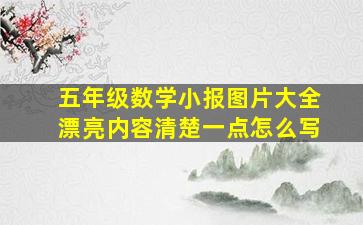 五年级数学小报图片大全
漂亮内容清楚一点怎么写